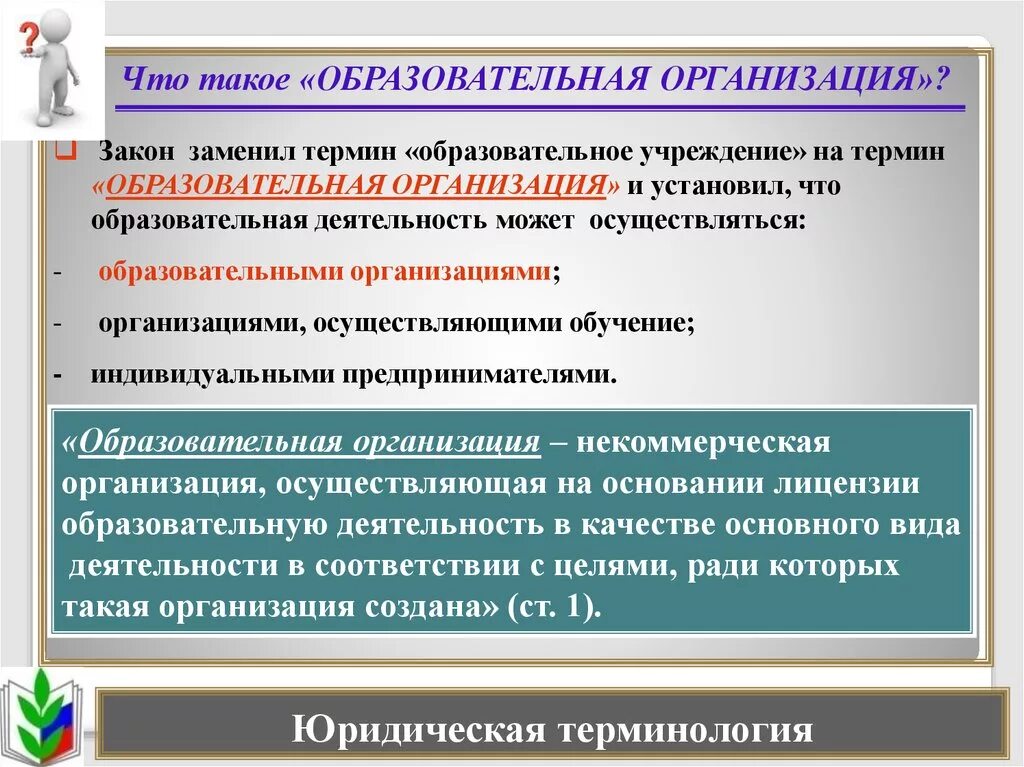 Что такое «ОБРАЗОВАТЕЛЬНАЯ ОРГАНИЗАЦИЯ»?

Закон заменил термин «образовательное учреждение» на термин «ОБРАЗОВАТЕЛЬНАЯ ОРГАНИЗАЦИЯ» и установил, что образовательная деятельность может осуществляться:

- образовательными организациями;

- организациями, осуществляющими обучение;

- индивидуальными предпринимателями.

«Образовательная организация – некоммерческая организация, осуществляющая на основании лицензии образовательную деятельность в качестве основного вида деятельности в соответствии с целями, ради которых такая организация создана» (ст. 1).

Юридическая терминология